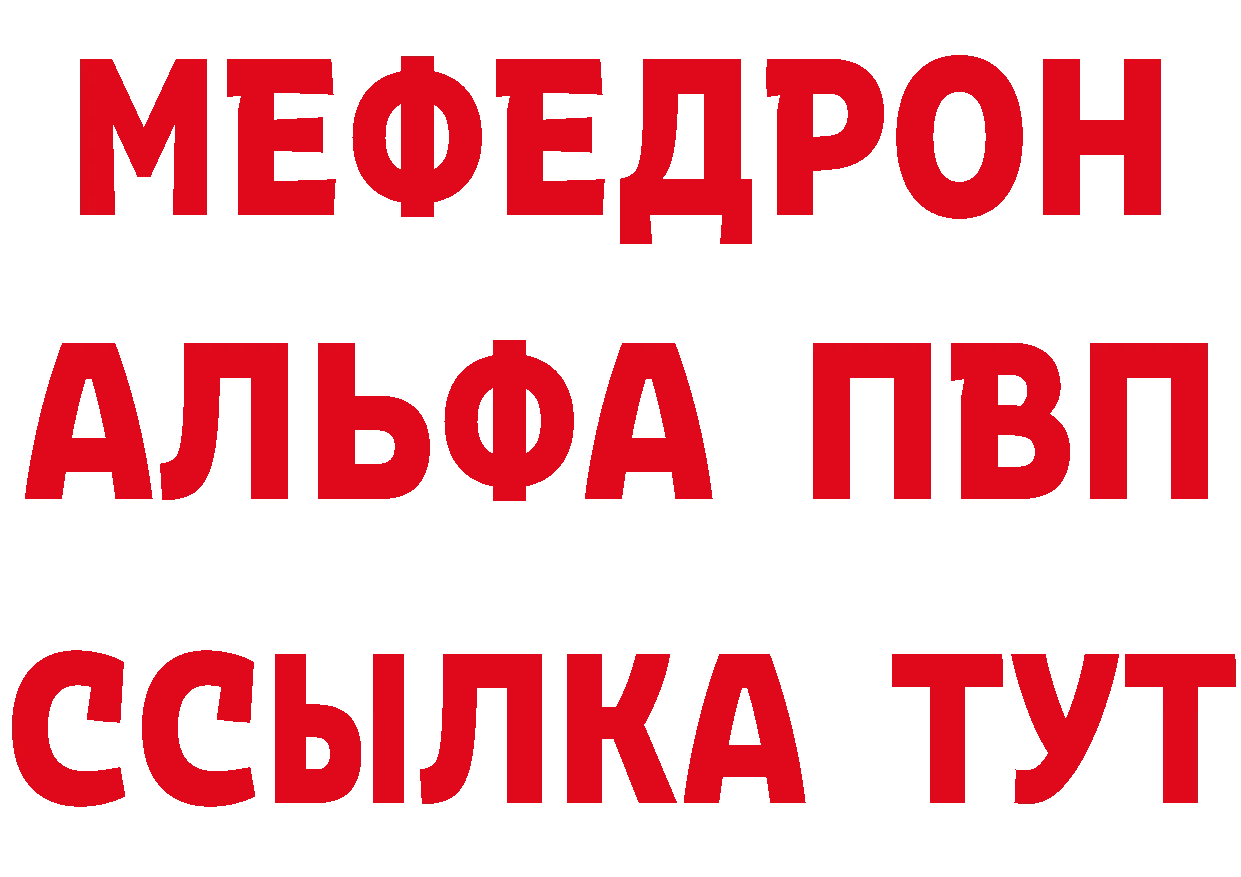 МЕФЕДРОН
АЛЬФА ПВП
ССЫЛКА ТУТ